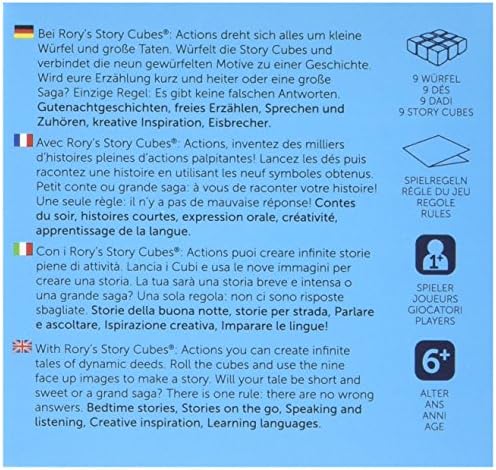 Bei Rory's Story Cubes®: Actions dreht sich alles um kleine Würfel und große Taten. Würfelt die Story Cubes und verbindet die neun gewürfelten Motive zu einer Geschichte. Wird eure Erzählung kurz und heiter oder eine große Saga? Einzige Regel: Es gibt keine falschen Antworten. Gutenachtgeschichten, freies Erzählen, Sprechen und Zuhören, kreative Inspiration, Eisbrecher.

Avec Rory's Story Cubes®: Actions, inventez des milliers d'histoires pleines d'actions palpitantes! Lancez les dés puis racontez une histoire en utilisant les neuf symboles obtenus. Petit conte ou grande saga: à vous de raconter votre histoire! Une seule règle: il n'y a pas de mauvaise réponse! Contes du soir, histoires courtes, expression orale, créativité, apprentissage de la langue.

Con i Rory's Story Cubes®: Actions puoi creare infinite storie piene di attività. Lancia i Cubi e usa le nove immagini per creare una storia. La tua sarà una storia breve e intensa o una grande saga? Una sola regola: non ci sono risposte sbagliate. Storie della buona notte, storie per strada, Parlare e ascoltare, Ispirazione creativa, Imparare le lingue!

With Rory's Story Cubes®: Actions you can create infinite tales of dynamic deeds. Roll the cubes and use the nine face up images to make a story. Will your tale be short and sweet or a grand saga? There is one rule: there are no wrong answers. Bedtime stories, Stories on the go, Speaking and listening, Creative inspiration, Learning languages.

9 WÜRFEL
9 DÉS
9 DADI
9 STORY CUBES

SPIELREGELN
RÈGLE DU JEU
REGOLE
RULES

1+
SPIELER
JOUEURS
GIOCATORI
PLAYERS

6+
ALTER
ANS
ANNI
AGE